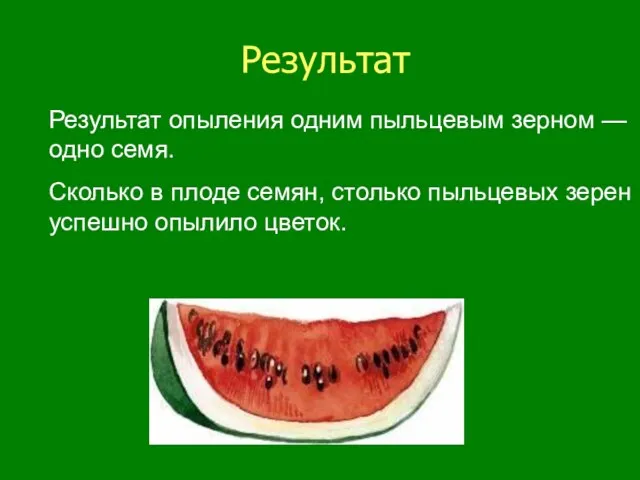 Результат

Результат опыления одним пыльцевым зерном — одно семя.

Сколько в плоде семян, столько пыльцевых зерен успешно опылило цветок.